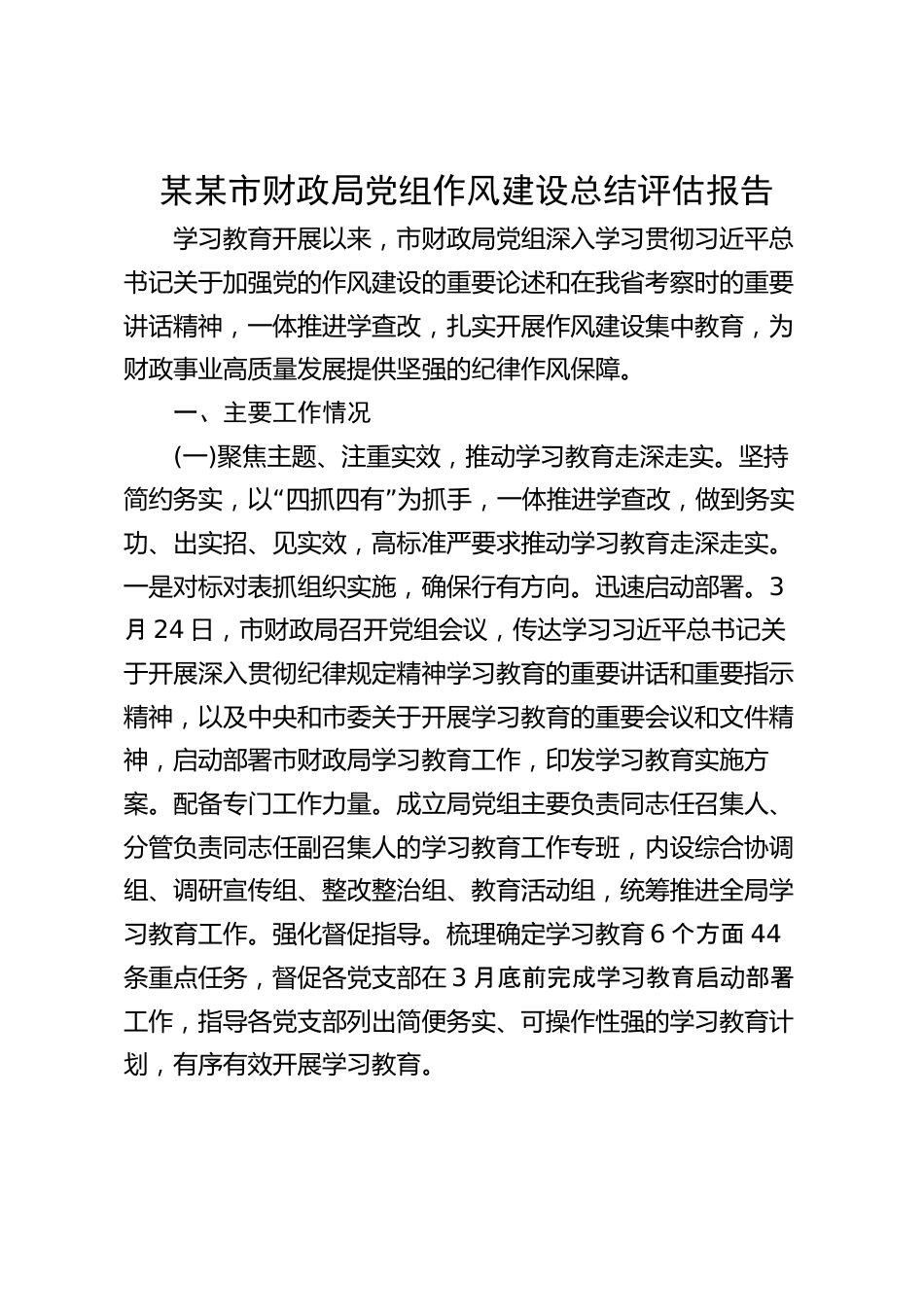 某某市财政局党组作风建设总结评估报告

学习教育开展以来，市财政局党组深入学习贯彻习近平总书记关于加强党的作风建设的重要论述和在我省考察时的重要讲话精神，一体推进学查改，扎实开展作风建设集中教育，为财政事业高质量发展提供坚强的纪律作风保障。

一、主要工作情况

(一)聚焦主题、注重实效，推动学习教育走深走实。坚持简约务实，以“四抓四有”为抓手，一体推进学查改，做到务实功、出实招、见实效，高标准严要求推动学习教育走深走实。一是对标对表抓组织实施，确保行有方向。迅速启动部署。3月24日，市财政局召开党组会议，传达学习习近平总书记关于开展深入贯彻纪律规定精神学习教育的重要讲话和重要指示精神，以及中央和市委关于开展学习教育的重要会议和文件精神，启动部署市财政局学习教育工作，印发学习教育实施方案。配备专门工作力量。成立局党组主要负责同志任召集人、分管负责同志任副召集人的学习教育工作专班，内设综合协调组、调研宣传组、整改整治组、教育活动组，统筹推进全局学习教育工作。强化督促指导。梳理确定学习教育6个方面44条重点任务，督促各党支部在3月底前完成学习教育启动部署工作，指导各党支部列出简便务实、可操作性强的学习教育计划，有序有效开展学习教育。